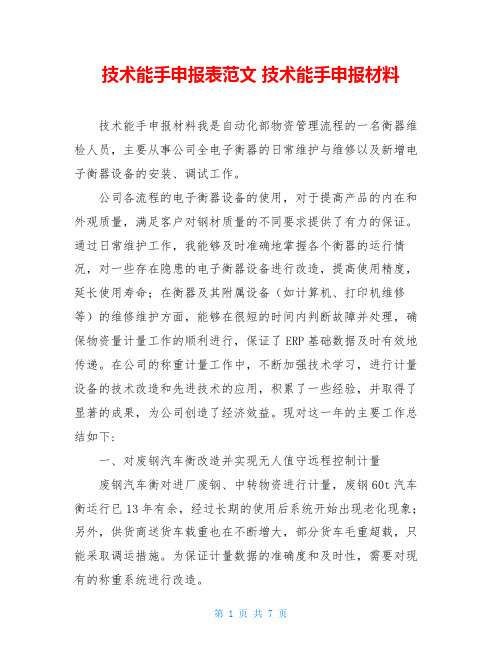 技术能手申报表范文 技术能手申报材料

技术能手申报材料我是自动化部物资管理流程的一名衡器维检人员，主要从事公司全电子衡器的日常维护与维修以及新增电子衡器设备的安装、调试工作。

公司各流程的电子衡器设备的使用，对于提高产品的内在和外观质量，满足客户对钢材质量的不同要求提供了有力的保证。通过日常维护工作，我能够及时准确地掌握各个衡器的运行情况，对一些存在隐患的电子衡器设备进行改造，提高使用精度，延长使用寿命；在衡器及其附属设备（如计算机、打印机维修等）的维修维护方面，能够在很短的时间内判断故障并处理，确保物资量计量工作的顺利进行，保证了ERP基础数据及时有效地传递。在公司的称重计量工作中，不断加强技术学习，进行计量设备的技术改造和先进技术的应用，积累了一些经验，并取得了显著的成果，为公司创造了经济效益。现对这一年的主要工作总结如下：

一、对废钢汽车衡改造并实现无人值守远程控制计量

废钢汽车衡对进厂废钢、中转物资进行计量，废钢60t汽车衡运行已13年有余，经过长期的使用后系统开始出现老化现象；另外，供货商送货车载重也在不断增大，部分货车毛重超载，只能采取调运措施。为保证计量数据的准确度和及时性，需要对现有的称重系统进行改造。

第 1 页 共 7 页